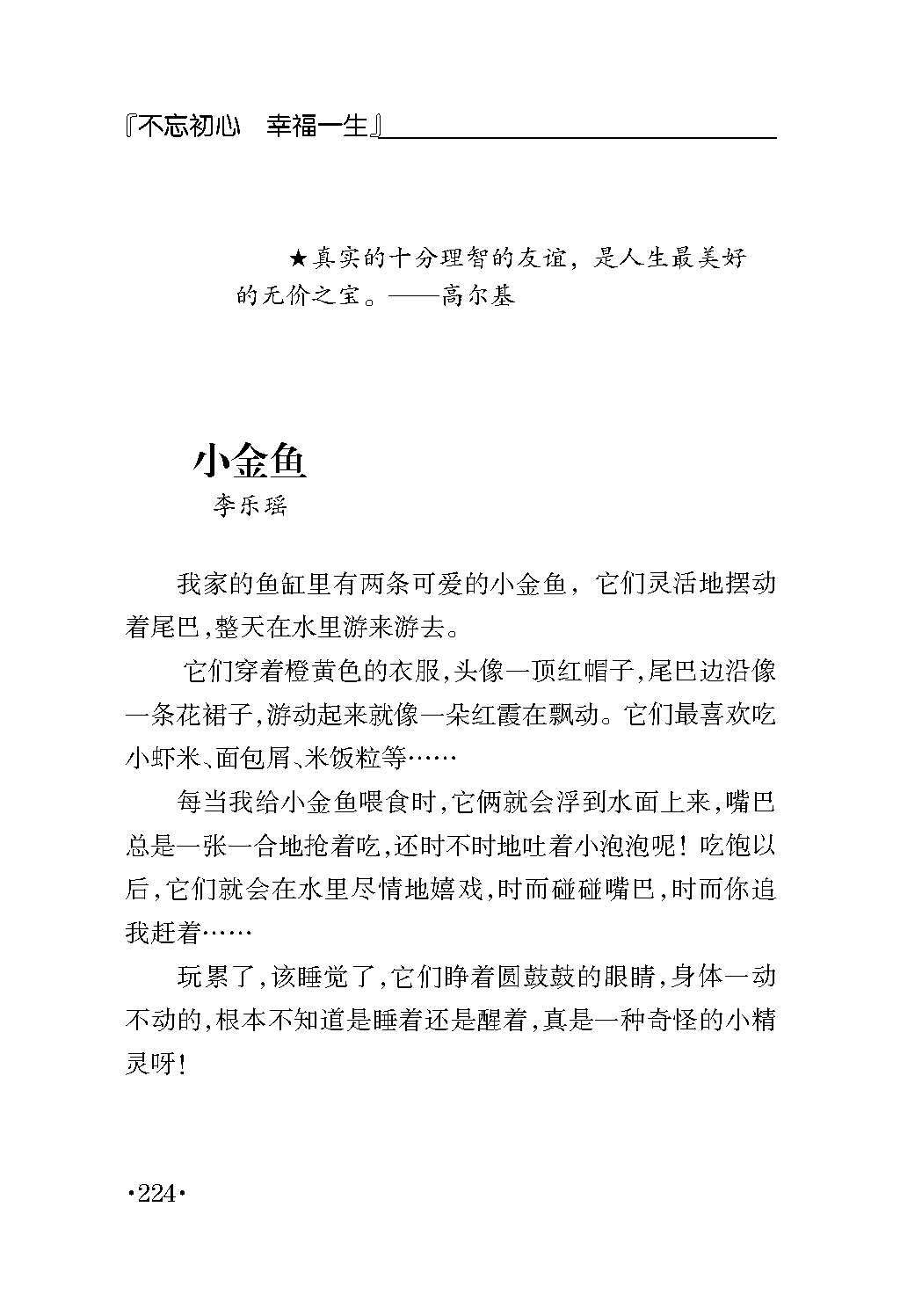 『不忘初心　幸福一生』

★真实的十分理智的友谊，是人生最美好的无价之宝。——高尔基

小金鱼

李乐瑶

我家的鱼缸里有两条可爱的小金鱼，它们灵活地摆动着尾巴，整天在水里游来游去。

它们穿着橙黄色的衣服，头像一顶红帽子，尾巴边沿像一条花裙子，游动起来就像一朵红霞在飘动。它们最喜欢吃小虾米、面包屑、米饭粒等……

每当我给小金鱼喂食时，它俩就会浮到水面上来，嘴巴总是一张一合地抢着吃，还时不时地吐着小泡泡呢！吃饱以后，它们就会在水里尽情地嬉戏，时而碰碰嘴巴，时而你追我赶着……

玩累了，该睡觉了，它们睁着圆鼓鼓的眼睛，身体一动不动的，根本不知道是睡着还是醒着，真是一种奇怪的小精灵呀！

·224·